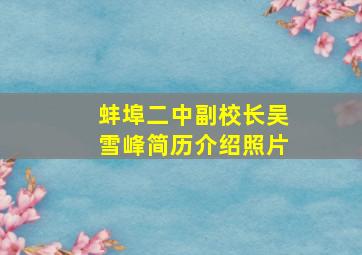 蚌埠二中副校长吴雪峰简历介绍照片